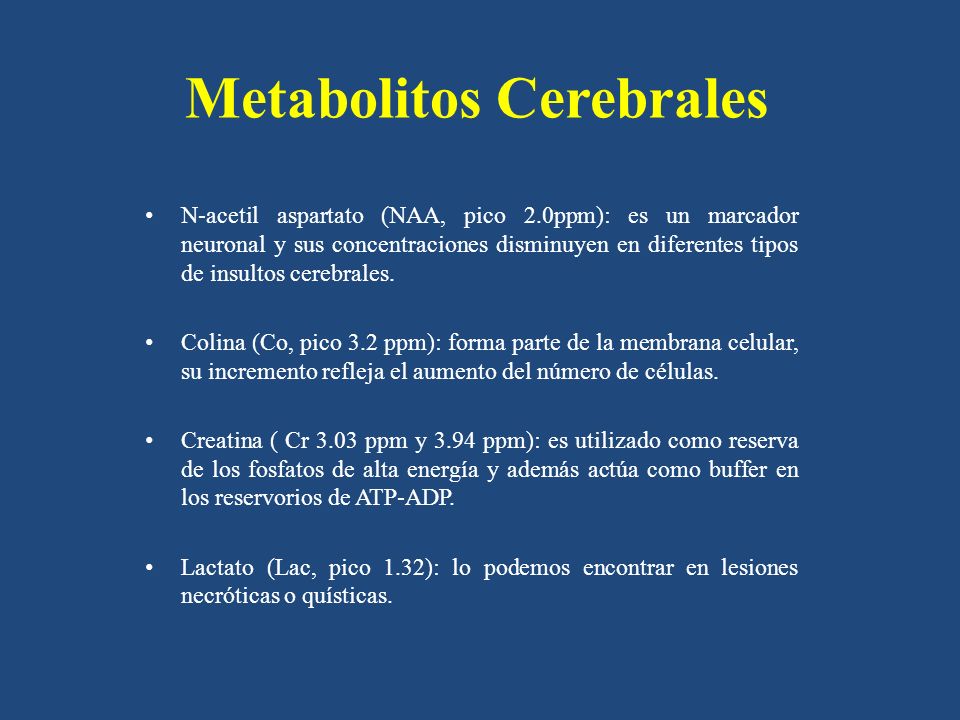 Metabolitos Cerebrales

• N-acetil aspartato (NAA, pico 2.0ppm): es un marcador neuronal y sus concentraciones disminuyen en diferentes tipos de insultos cerebrales.

• Colina (Co, pico 3.2 ppm): forma parte de la membrana celular, su incremento refleja el aumento del número de células.

• Creatina ( Cr 3.03 ppm y 3.94 ppm): es utilizado como reserva de los fosfatos de alta energía y además actúa como buffer en los reservorios de ATP-ADP.

• Lactato (Lac, pico 1.32): lo podemos encontrar en lesiones necróticas o quísticas.